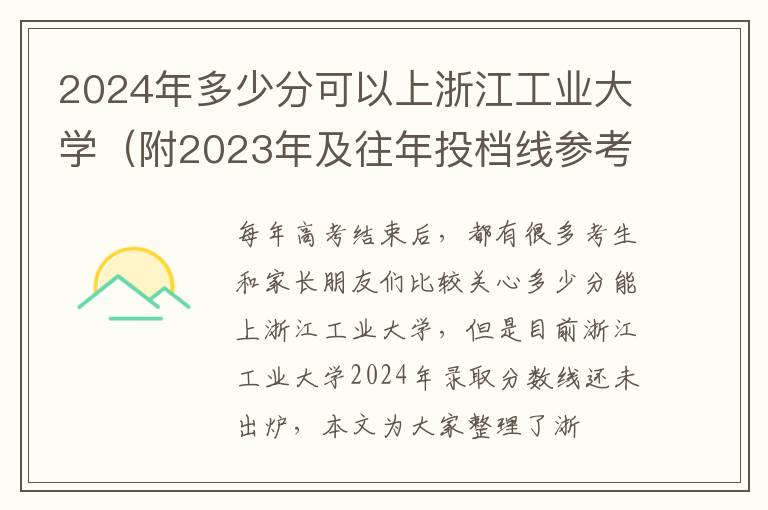 2024年多少分可以上浙江工业大学（附2023年及往年投档线参考

每年高考结束后，都有很多考生和家长朋友们比较关心多少分能上浙江工业大学，但是目前浙江工业大学2024年录取分数线还未出炉，本文为大家整理了浙